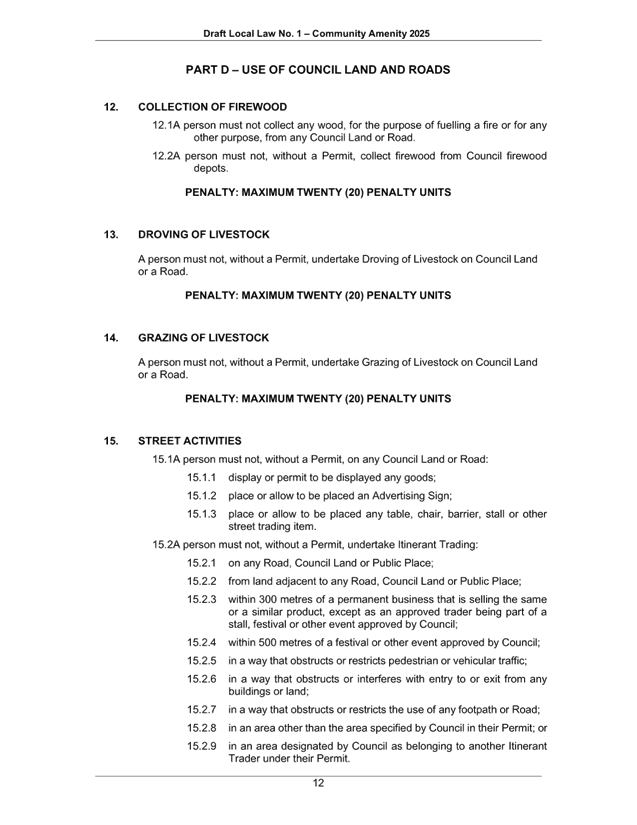 Draft Local Law No. 1 – Community Amenity 2025

PART D – USE OF COUNCIL LAND AND ROADS

12. COLLECTION OF FIREWOOD

12.1A person must not collect any wood, for the purpose of fuelling a fire or for any other purpose, from any Council Land or Road.

12.2A person must not, without a Permit, collect firewood from Council firewood depots.

PENALTY: MAXIMUM TWENTY (20) PENALTY UNITS

13. DROVING OF LIVESTOCK

A person must not, without a Permit, undertake Droving of Livestock on Council Land or a Road.

PENALTY: MAXIMUM TWENTY (20) PENALTY UNITS

14. GRAZING OF LIVESTOCK

A person must not, without a Permit, undertake Grazing of Livestock on Council Land or a Road.

PENALTY: MAXIMUM TWENTY (20) PENALTY UNITS

15. STREET ACTIVITIES

15.1A person must not, without a Permit, on any Council Land or Road:

15.1.1 display or permit to be displayed any goods;

15.1.2 place or allow to be placed an Advertising Sign;

15.1.3 place or allow to be placed any table, chair, barrier, stall or other street trading item.

15.2A person must not, without a Permit, undertake Itinerant Trading:

15.2.1 on any Road, Council Land or Public Place;

15.2.2 from land adjacent to any Road, Council Land or Public Place;

15.2.3 within 300 metres of a permanent business that is selling the same or a similar product, except as an approved trader being part of a stall, festival or other event approved by Council;

15.2.4 within 500 metres of a festival or other event approved by Council;

15.2.5 in a way that obstructs or restricts pedestrian or vehicular traffic;

15.2.6 in a way that obstructs or interferes with entry to or exit from any buildings or land;

15.2.7 in a way that obstructs or restricts the use of any footpath or Road;

15.2.8 in an area other than the area specified by Council in their Permit; or

15.2.9 in an area designated by Council as belonging to another Itinerant Trader under their Permit.

12